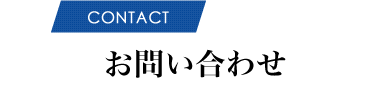 CONTACT

お問い合わせ